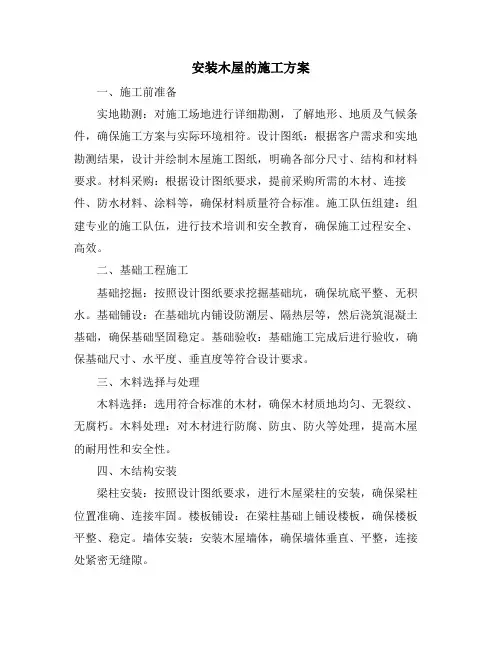 安装木屋的施工方案

一、施工前准备

实地勘测：对施工场地进行详细勘测，了解地形、地质及气候条件，确保施工方案与实际环境相符。设计图纸：根据客户需求和实地勘测结果，设计并绘制木屋施工图纸，明确各部分尺寸、结构和材料要求。材料采购：根据设计图纸要求，提前采购所需的木材、连接件、防水材料、涂料等，确保材料质量符合标准。施工队伍组建：组建专业的施工队伍，进行技术培训和安全教育，确保施工过程安全、高效。

二、基础工程施工

基础挖掘：按照设计图纸要求挖掘基础坑，确保坑底平整、无积水。基础铺设：在基础坑内铺设防潮层、隔热层等，然后浇筑混凝土基础，确保基础坚固稳定。基础验收：基础施工完成后进行验收，确保基础尺寸、水平度、垂直度等符合设计要求。

三、木料选择与处理

木料选择：选用符合标准的木材，确保木材质地均匀、无裂纹、无腐朽。木料处理：对木材进行防腐、防虫、防火等处理，提高木屋的耐用性和安全性。

四、木结构安装

梁柱安装：按照设计图纸要求，进行木屋梁柱的安装，确保梁柱位置准确、连接牢固。楼板铺设：在梁柱基础上铺设楼板，确保楼板平整、稳定。墙体安装：安装木屋墙体，确保墙体垂直、平整，连接处紧密无缝隙。